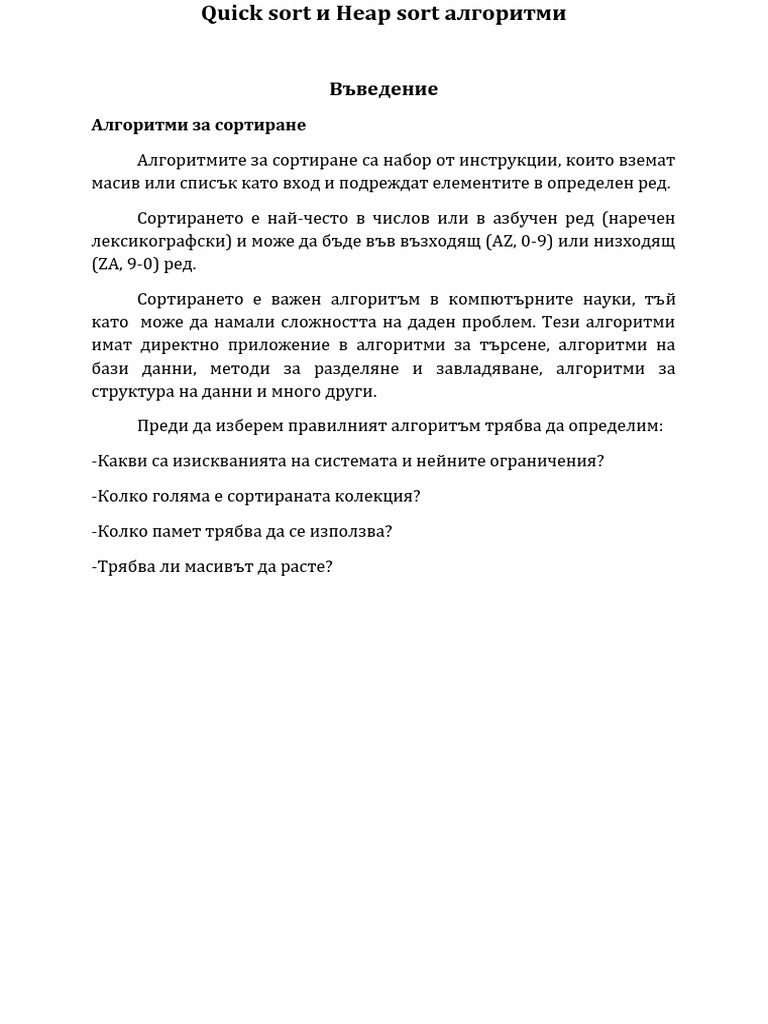 Quick sort и Heap sort алгоритми

Въведение

Алгоритми за сортиране

Алгоритмите за сортиране са набор от инструкции, които вземат масив или списък като вход и подреждат елементите в определен ред.

Сортирането е най-често в числов или в азбучен ред (наречен лексикографски) и може да бъде във възходящ (AZ, 0-9) или низходящ (ZA, 9-0) ред.

Сортирането е важен алгоритъм в компютърните науки, тъй като може да намали сложността на даден проблем. Тези алгоритми имат директно приложение в алгоритми за търсене, алгоритми на бази данни, методи за разделяне и завладяване, алгоритми за структура на данни и много други.

Преди да изберем правилният алгоритъм трябва да определим:

-Какви са изискванията на системата и нейните ограничения?

-Колко голяма е сортираната колекция?

-Колко памет трябва да се използва?

-Трябва ли масивът да расте?